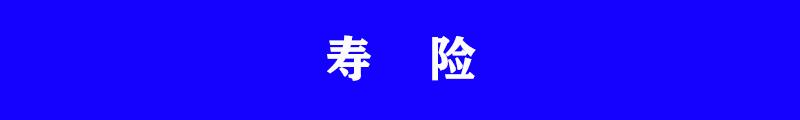 寿　险